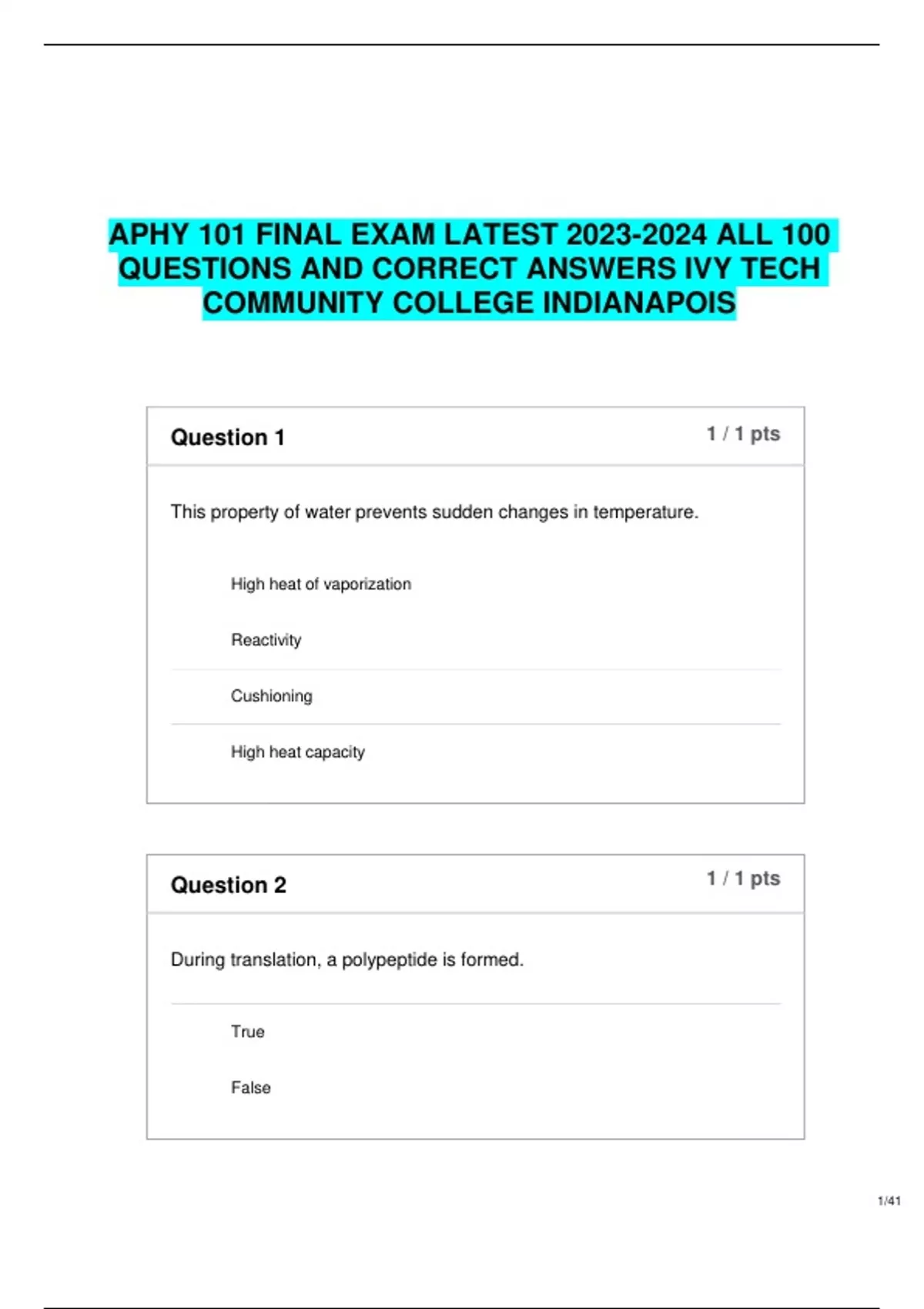 APHY 101 FINAL EXAM LATEST 2023-2024 ALL 100 QUESTIONS AND CORRECT ANSWERS IVY TECH COMMUNITY COLLEGE INDIANAPOIS

Question 1
1 / 1 pts

This property of water prevents sudden changes in temperature.

High heat of vaporization

Reactivity

Cushioning

High heat capacity

Question 2
1 / 1 pts

During translation, a polypeptide is formed.

True

False

1/41